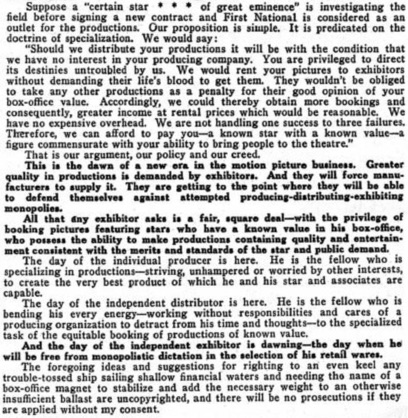 Suppose a "certain star * * * of great eminence" is investigating the field before signing a new contract and First National is considered as an outlet for the productions. Our proposition is simple. It is predicated on the doctrine of specialization. We would say:

"Should we distribute your productions it will be with the condition that we have no interest in your producing company. You are privileged to direct its destinies untroubled by us. We would rent your pictures to exhibitors without demanding their life's blood to get them. They wouldn't be obliged to take any other productions as a penalty for their good opinion of your box-office value. Accordingly, we could thereby obtain more bookings and consequently, greater income at rental prices which would be reasonable. We have no expensive overhead. We are not handling one success to three failures. Therefore, we can afford to pay you—a known star with a known value—a figure commensurate with your ability to bring people to the theatre."

That is our argument, our policy and our creed.

This is the dawn of a new era in the motion picture business. Greater quality in productions is demanded by exhibitors. And they will force manufacturers to supply it. They are getting to the point where they will be able to defend themselves against attempted producing-distributing-exhibiting monopolies.

All that any exhibitor asks is a fair, square deal—with the privilege of booking pictures featuring stars who have a known value in his box-office, who possess the ability to make productions containing quality and entertainment consistent with the merits and standards of the star and public demand.

The day of the individual producer is here. He is the fellow who is specializing in productions—striving, unhampered or worried by other interests, to create the very best product of which he and his star and associates are capable.

The day of the independent distributor is here. He is the fellow who is bending his every energy—working without responsibilities and cares of a producing organization to detract from his time and thoughts—to the specialized task of the equitable booking of productions of known value.

And the day of the independent exhibitor is dawning—the day when he will be free from monopolistic dictation in the selection of his retail wares.

The foregoing ideas and suggestions for righting to an even keel any trouble-tossed ship sailing shallow financial waters and needing the name of a box-office magnet to stabilize and add the necessary weight to an otherwise insufficient ballast are uncopyrighted, and there will be no prosecutions if they are applied without my consent.